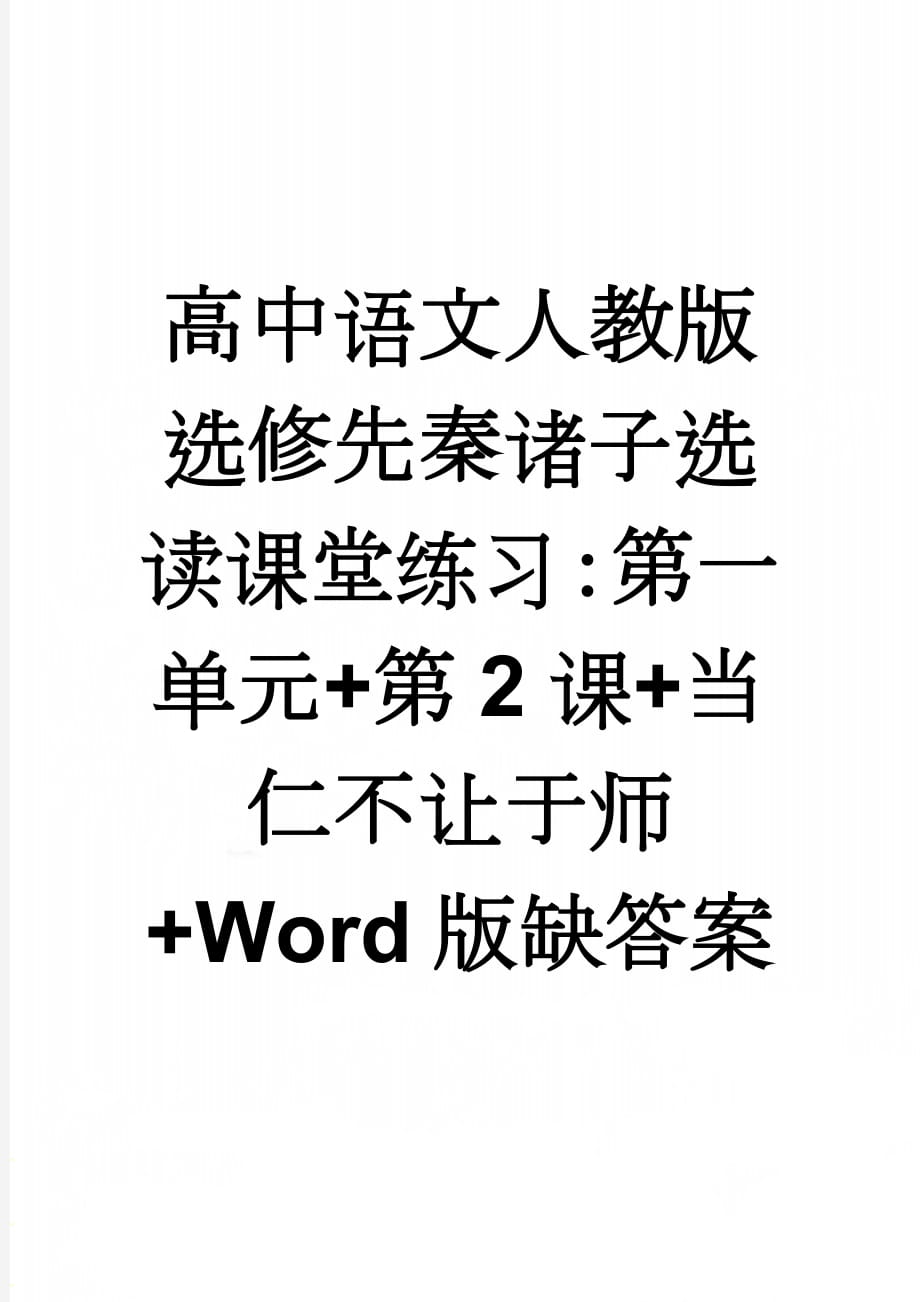 高中语文人教版选修先秦诸子选读课堂练习：第一单元+第2课+当仁不让于师+Word版缺答案